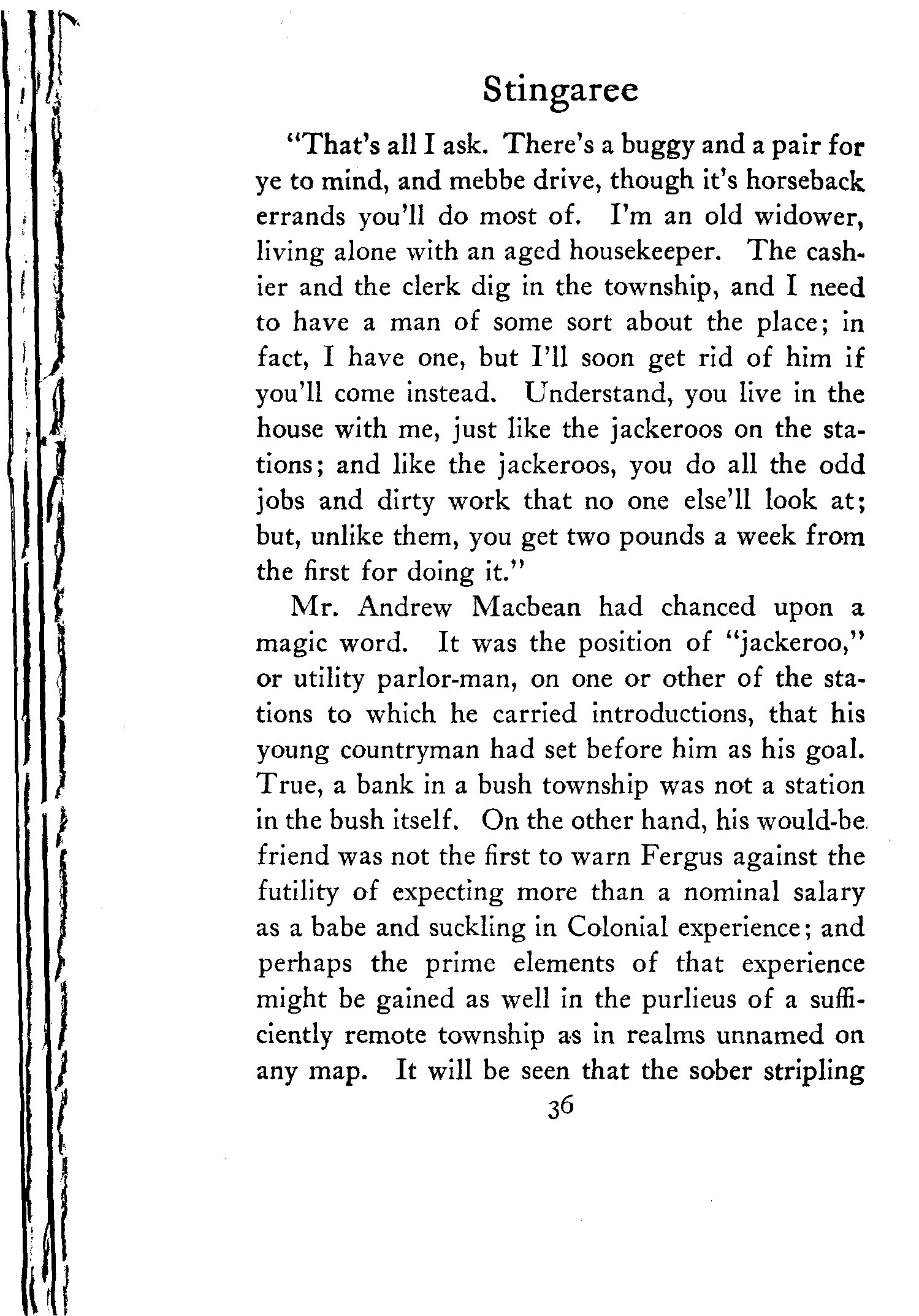 Stingaree

"That's all I ask. There's a buggy and a pair for ye to mind, and mebbe drive, though it's horseback errands you'll do most of. I'm an old widower, living alone with an aged housekeeper. The cashier and the clerk dig in the township, and I need to have a man of some sort about the place; in fact, I have one, but I'll soon get rid of him if you'll come instead. Understand, you live in the house with me, just like the jackeroos on the stations; and like the jackeroos, you do all the odd jobs and dirty work that no one else'll look at; but, unlike them, you get two pounds a week from the first for doing it."

Mr. Andrew Macbean had chanced upon a magic word. It was the position of "jackeroo," or utility parlor-man, on one or other of the stations to which he carried introductions, that his young countryman had set before him as his goal. True, a bank in a bush township was not a station in the bush itself. On the other hand, his would-be friend was not the first to warn Fergus against the futility of expecting more than a nominal salary as a babe and suckling in Colonial experience; and perhaps the prime elements of that experience might be gained as well in the purlieus of a sufficiently remote township as in realms unnamed on any map. It will be seen that the sober stripling

36